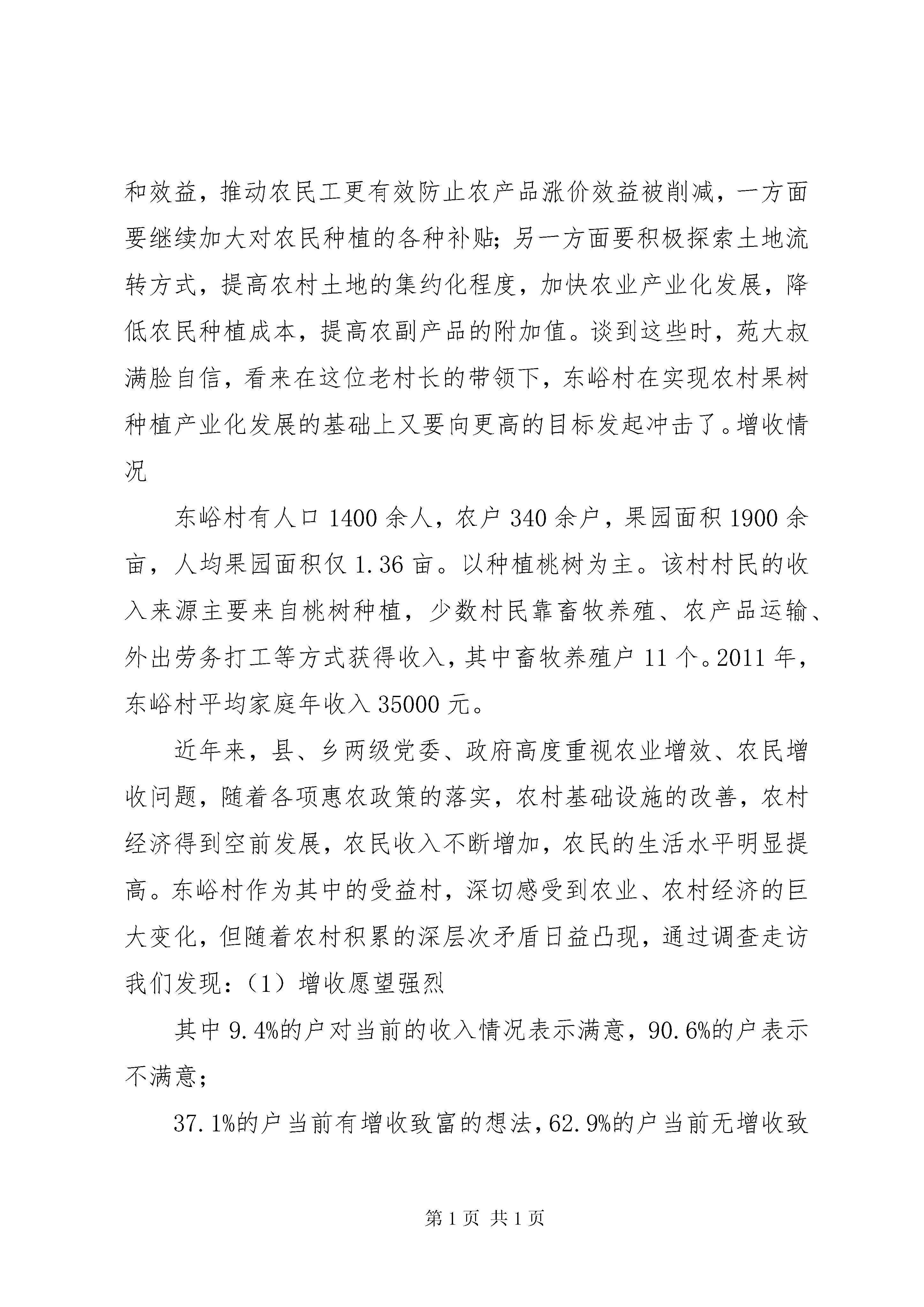 和效益，推动农民工更有效防止农产品涨价效益被削减，一方面要继续加大对农民种植的各种补贴；另一方面要积极探索土地流转方式，提高农村土地的集约化程度，加快农业产业化发展，降低农民种植成本，提高农副产品的附加值。谈到这些时，苑大叔满脸自信，看来在这位老村长的带领下，东峪村在实现农村果树种植产业化发展的基础上又要向更高的目标发起冲击了。增收情况

东峪村有人口 1400 余人，农户 340 余户，果园面积 1900 余亩，人均果园面积仅 1.36 亩。以种植桃树为主。该村村民的收入来源主要来自桃树种植，少数村民靠畜牧养殖、农产品运输、外出劳务打工等方式获得收入，其中畜牧养殖户 11 个。2011 年，东峪村平均家庭年收入 35000 元。

近年来，县、乡两级党委、政府高度重视农业增效、农民增收问题，随着各项惠农政策的落实，农村基础设施的改善，农村经济得到空前发展，农民收入不断增加，农民的生活水平明显提高。东峪村作为其中的受益村，深切感受到农业、农村经济的巨大变化，但随着农村积累的深层次矛盾日益凸现，通过调查走访我们发现：（1）增收愿望强烈

其中 9.4%的户对当前的收入情况表示满意，90.6%的户表示不满意；

37.1%的户当前有增收致富的想法，62.9%的户当前无增收致

第 1 页 共 1 页